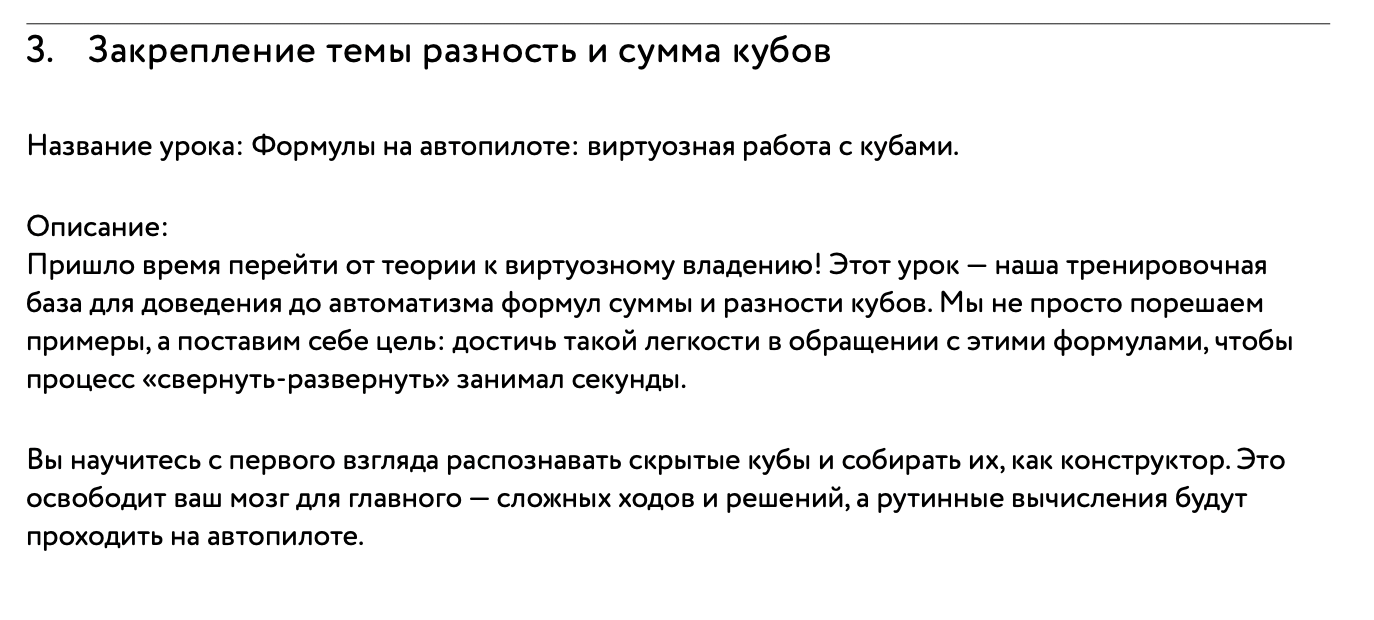 3. Закрепление темы разность и сумма кубов

Название урока: Формулы на автопилоте: виртуозная работа с кубами.

Описание:
Пришло время перейти от теории к виртуозному владению! Этот урок — наша тренировочная база для доведения до автоматизма формул суммы и разности кубов. Мы не просто порешаем примеры, а поставим себе цель: достичь такой легкости в обращении с этими формулами, чтобы процесс «свернуть-развернуть» занимал секунды.

Вы научитесь с первого взгляда распознавать скрытые кубы и собирать их, как конструктор. Это освободит ваш мозг для главного — сложных ходов и решений, а рутинные вычисления будут проходить на автопилоте.